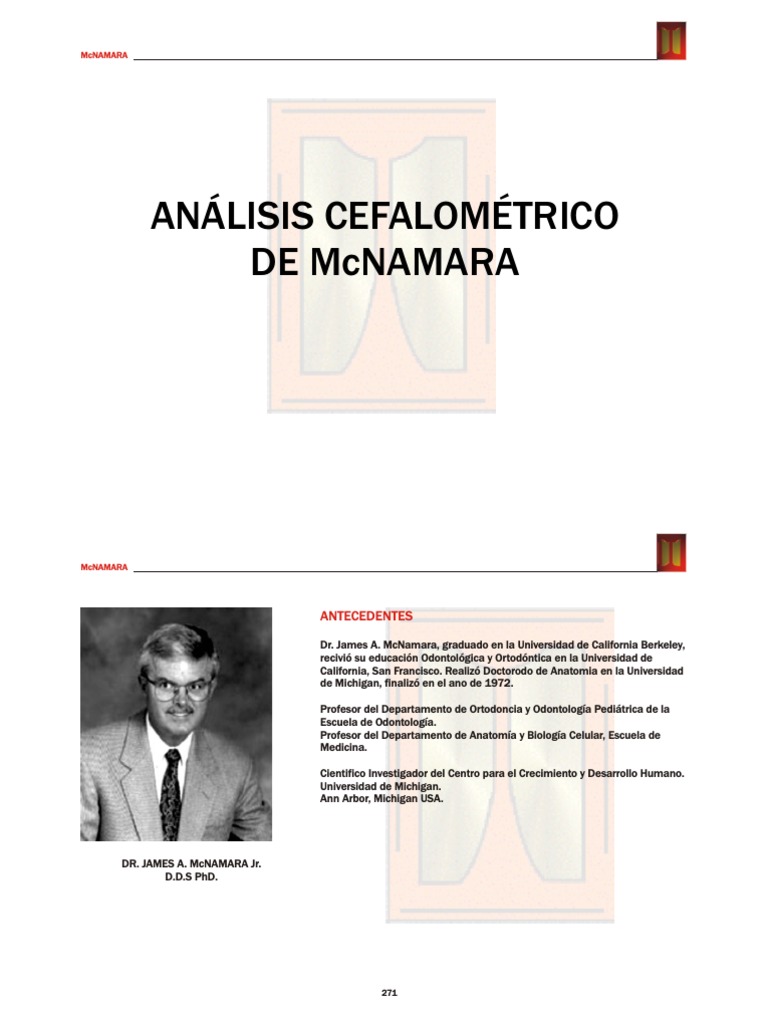 McNAMARA

ANÁLISIS CEFALOMÉTRICO DE McNAMARA

McNAMARA

DR. JAMES A. McNAMARA Jr.
D.D.S PhD.

ANTECEDENTES

Dr. James A. McNamara, graduado en la Universidad de California Berkeley, recivió su educación Odontológica y Ortodóntica en la Universidad de California, San Francisco. Realizó Doctorodo de Anatomia en la Universidad de Michigan, finalizó en el ano de 1972.

Profesor del Departamento de Ortodoncia y Odontología Pediátrica de la Escuela de Odontología.
Profesor del Departamento de Anatomía y Biología Celular, Escuela de Medicina.

Cientifico Investigador del Centro para el Crecimiento y Desarrollo Humano.
Universidad de Michigan.
Ann Arbor, Michigan USA.

271